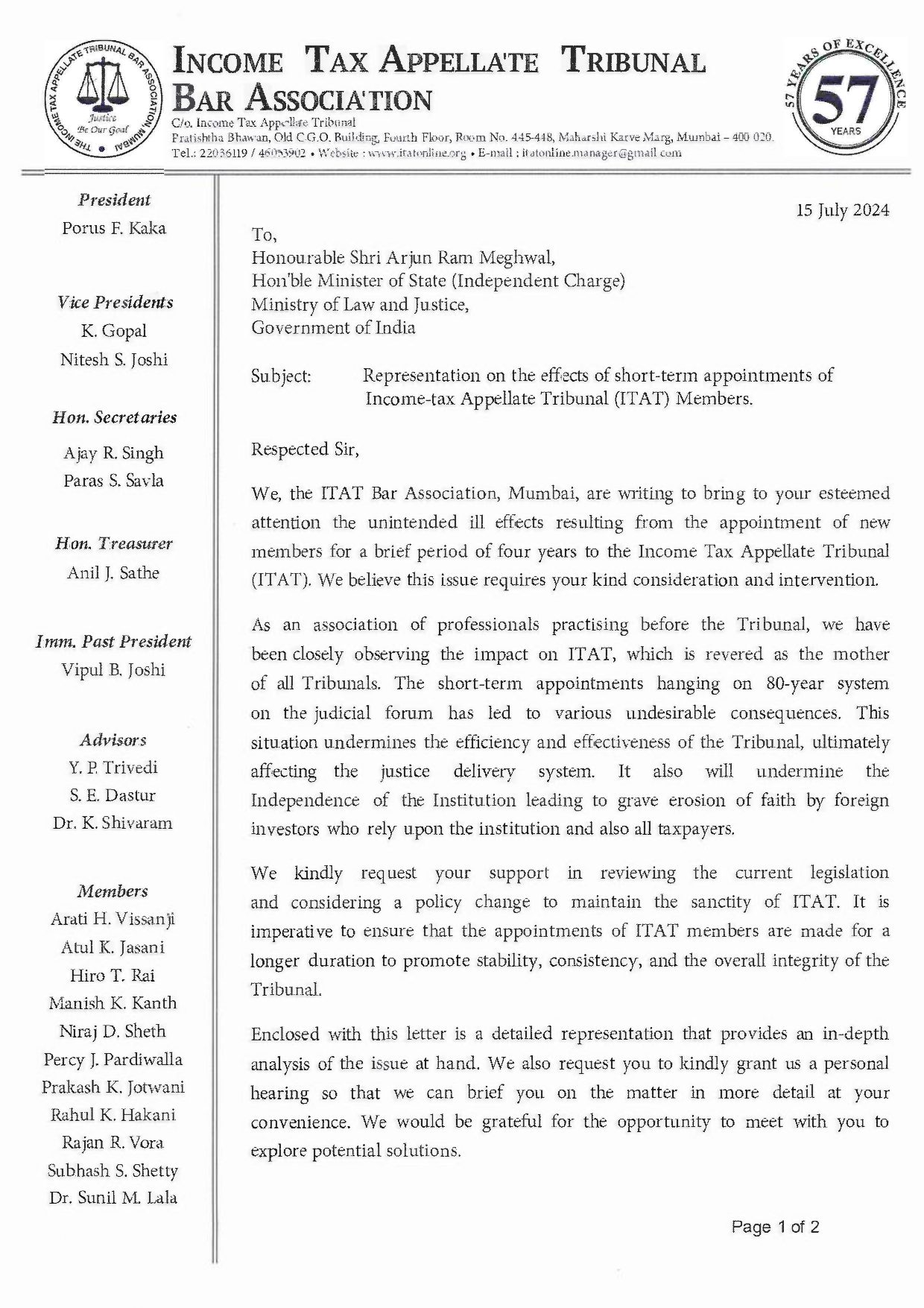 THE INCOME TAX APPELLATE TRIBUNAL BAR ASSOCIATION, MUMBAI
Justice Be Our Goal

INCOME TAX APPELLATE TRIBUNAL BAR ASSOCIATION
C/o. Income Tax Appellate Tribunal
Pratishtha Bhawan, Old C.G.O. Building, Fourth Floor, Room No. 445-448, Maharshi Karve Marg, Mumbai – 400 020.
Tel.: 22036119 / 46053902 • Website : www.itatonline.org • E-mail : itatonline.manager@gmail.com

57 YEARS OF EXCELLENCE
57 YEARS

President
Porus F. Kaka

Vice Presidents
K. Gopal
Nitesh S. Joshi

Hon. Secretaries
Ajay R. Singh
Paras S. Savla

Hon. Treasurer
Anil J. Sathe

Imm. Past President
Vipul B. Joshi

Advisors
Y. P. Trivedi
S. E. Dastur
Dr. K. Shivaram

Members
Arati H. Vissanji
Atul K. Jasani
Hiro T. Rai
Manish K. Kanth
Niraj D. Sheth
Percy J. Pardiwalla
Prakash K. Jotwani
Rahul K. Hakani
Rajan R. Vora
Subhash S. Shetty
Dr. Sunil M. Lala

15 July 2024

To,
Honourable Shri Arjun Ram Meghwal,
Hon'ble Minister of State (Independent Charge)
Ministry of Law and Justice,
Government of India

Subject: Representation on the effects of short-term appointments of Income-tax Appellate Tribunal (ITAT) Members.

Respected Sir,

We, the ITAT Bar Association, Mumbai, are writing to bring to your esteemed attention the unintended ill effects resulting from the appointment of new members for a brief period of four years to the Income Tax Appellate Tribunal (ITAT). We believe this issue requires your kind consideration and intervention.

As an association of professionals practising before the Tribunal, we have been closely observing the impact on ITAT, which is revered as the mother of all Tribunals. The short-term appointments hanging on 80-year system on the judicial forum has led to various undesirable consequences. This situation undermines the efficiency and effectiveness of the Tribunal, ultimately affecting the justice delivery system. It also will undermine the Independence of the Institution leading to grave erosion of faith by foreign investors who rely upon the institution and also all taxpayers.

We kindly request your support in reviewing the current legislation and considering a policy change to maintain the sanctity of ITAT. It is imperative to ensure that the appointments of ITAT members are made for a longer duration to promote stability, consistency, and the overall integrity of the Tribunal.

Enclosed with this letter is a detailed representation that provides an in-depth analysis of the issue at hand. We also request you to kindly grant us a personal hearing so that we can brief you on the matter in more detail at your convenience. We would be grateful for the opportunity to meet with you to explore potential solutions.

Page 1 of 2